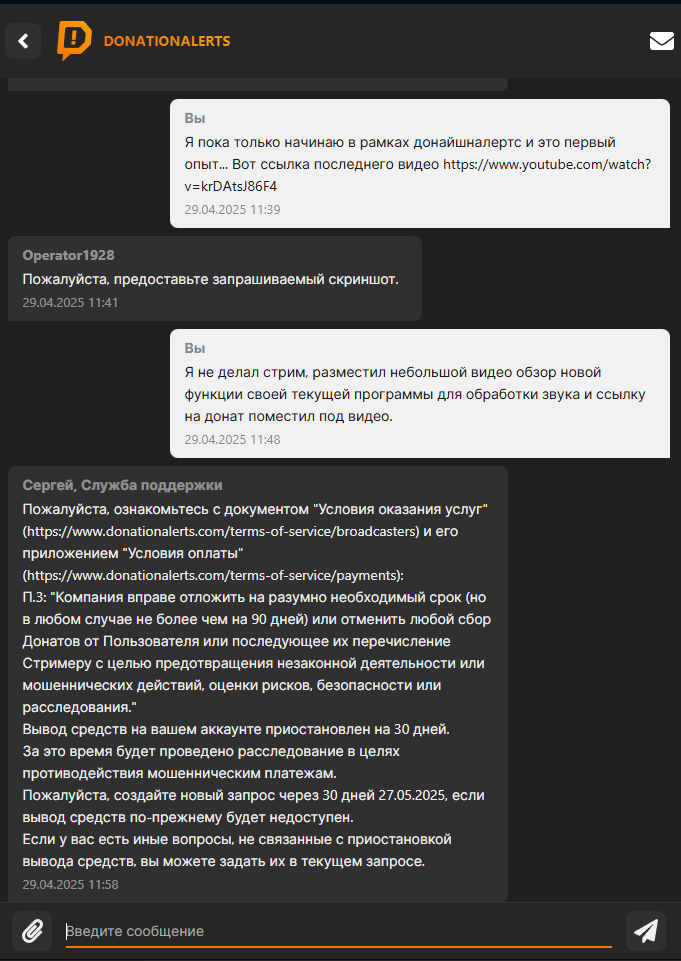 DONATIONALERTS

Вы
Я пока только начинаю в рамках донайшналертс и это первый опыт... Вот ссылка последнего видео https://www.youtube.com/watch?v=krDAtsJ86F4
29.04.2025 11:39

Operator1928
Пожалуйста, предоставьте запрашиваемый скриншот.
29.04.2025 11:41

Вы
Я не делал стрим, разместил небольшой видео обзор новой функции своей текущей программы для обработки звука и ссылку на донат поместил под видео.
29.04.2025 11:48

Сергей, Служба поддержки
Пожалуйста, ознакомьтесь с документом "Условия оказания услуг" (https://www.donationalerts.com/terms-of-service/broadcasters) и его приложением "Условия оплаты" (https://www.donationalerts.com/terms-of-service/payments):
П.3: "Компания вправе отложить на разумно необходимый срок (но в любом случае не более чем на 90 дней) или отменить любой сбор Донатов от Пользователя или последующее их перечисление Стримеру с целью предотвращения незаконной деятельности или мошеннических действий, оценки рисков, безопасности или расследования."
Вывод средств на вашем аккаунте приостановлен на 30 дней.
За это время будет проведено расследование в целях противодействия мошенническим платежам.
Пожалуйста, создайте новый запрос через 30 дней 27.05.2025, если вывод средств по-прежнему будет недоступен.
Если у вас есть иные вопросы, не связанные с приостановкой вывода средств, вы можете задать их в текущем запросе.
29.04.2025 11:58

Введите сообщение